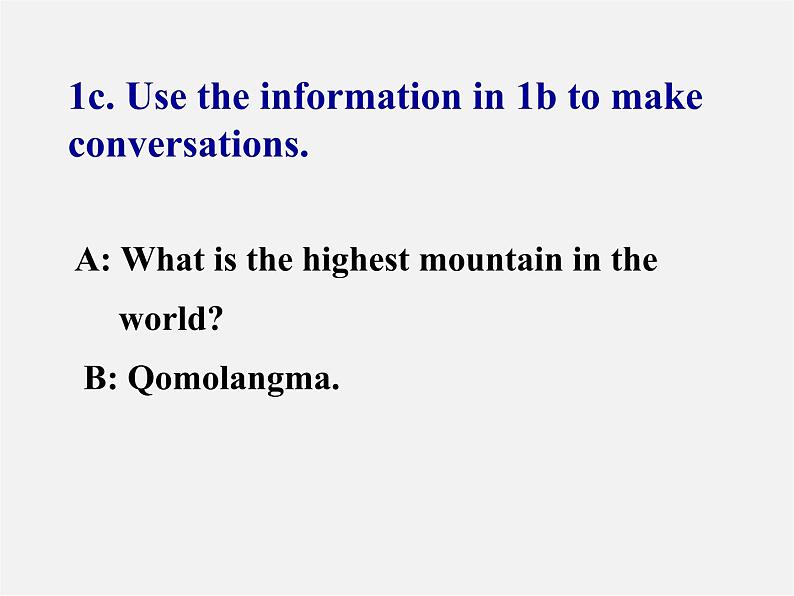 1c. Use the information in 1b to make conversations.

A: What is the highest mountain in the world?

B: Qomolangma.